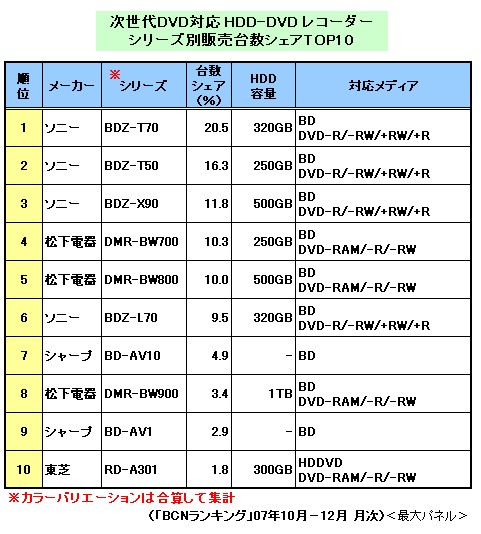 次世代DVD対応 HDD-DVD レコーダー
シリーズ別販売台数シェアTOP10

| 順位 | メーカー | ※シリーズ | 台数シェア(%) | HDD容量 | 対応メディア |
|---|---|---|---|---|---|
| 1 | ソニー | BDZ-T70 | 20.5 | 320GB | BD DVD-R/-RW/+RW/+R |
| 2 | ソニー | BDZ-T50 | 16.3 | 250GB | BD DVD-R/-RW/+RW/+R |
| 3 | ソニー | BDZ-X90 | 11.8 | 500GB | BD DVD-R/-RW/+RW/+R |
| 4 | 松下電器 | DMR-BW700 | 10.3 | 250GB | BD DVD-RAM/-R/-RW |
| 5 | 松下電器 | DMR-BW800 | 10.0 | 500GB | BD DVD-RAM/-R/-RW |
| 6 | ソニー | BDZ-L70 | 9.5 | 320GB | BD DVD-R/-RW/+RW/+R |
| 7 | シャープ | BD-AV10 | 4.9 | - | BD |
| 8 | 松下電器 | DMR-BW900 | 3.4 | 1TB | BD DVD-RAM/-R/-RW |
| 9 | シャープ | BD-AV1 | 2.9 | - | BD |
| 10 | 東芝 | RD-A301 | 1.8 | 300GB | HDDVD DVD-RAM/-R/-RW |

※カラーバリエーションは合算して集計
(「BCNランキング」07年10月－12月 月次)＜最大パネル＞